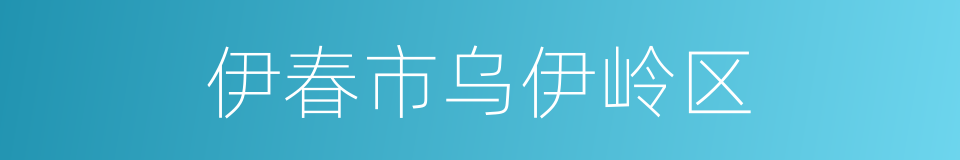 伊春市乌伊岭区